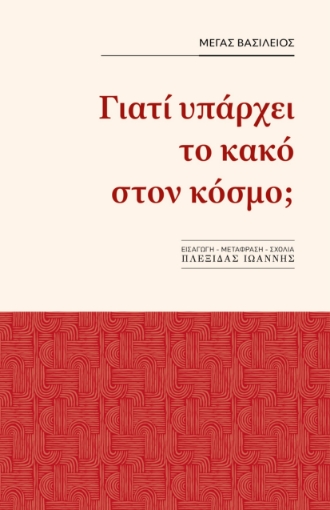 ΜΕΓΑΣ ΒΑΣΙΛΕΙΟΣ

Γιατί υπάρχει το κακό στον κόσμο;

ΕΙΣΑΓΩΓΗ - ΜΕΤΑΦΡΑΣΗ - ΣΧΟΛΙΑ
ΠΛΕΞΙΔΑΣ ΙΩΑΝΝΗΣ